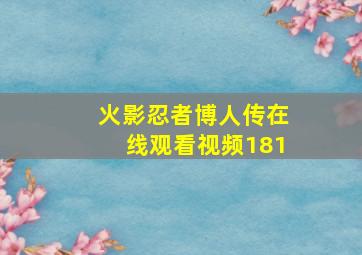 火影忍者博人传在线观看视频181